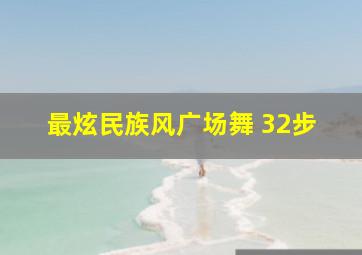 最炫民族风广场舞 32步